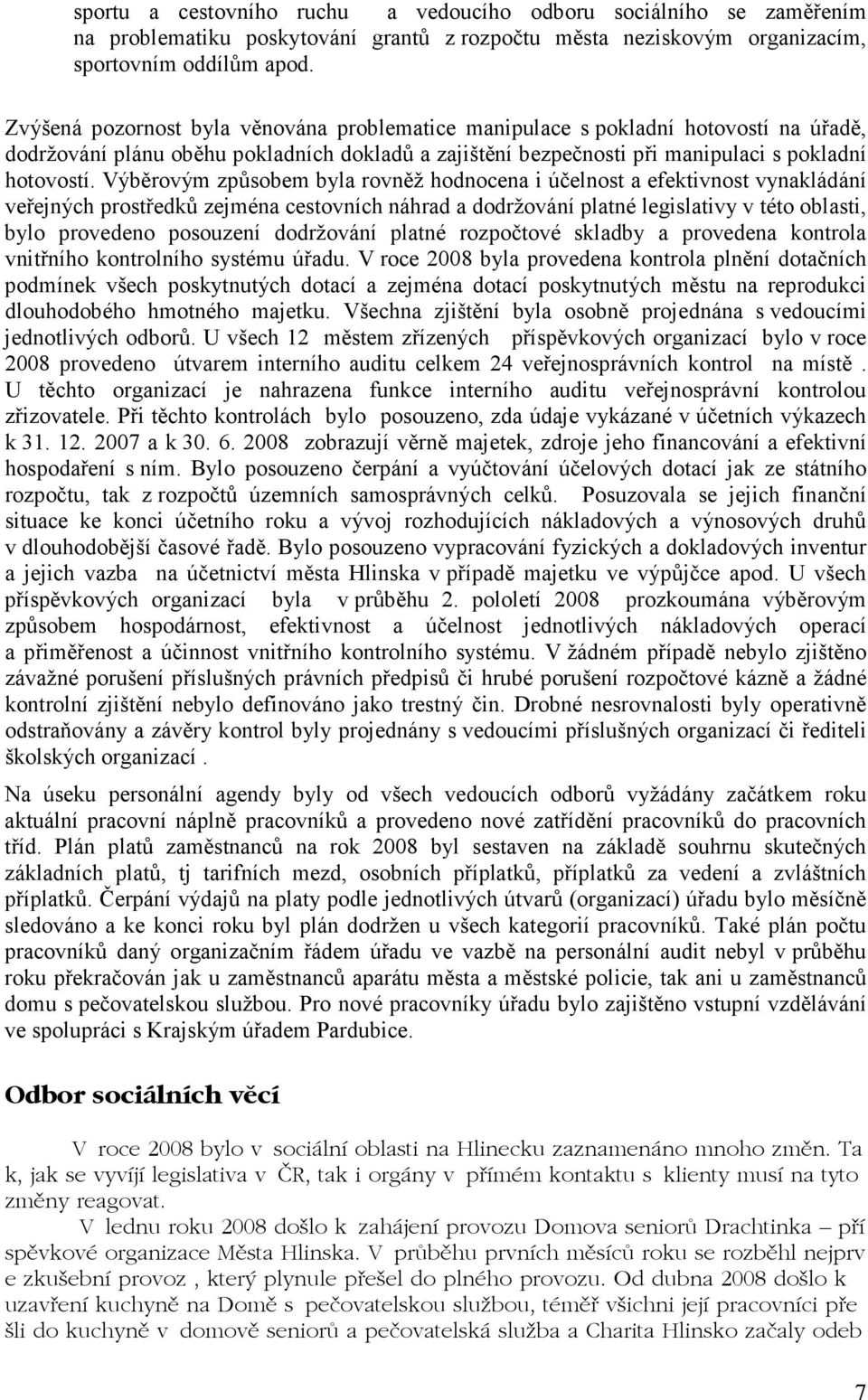 sportu a cestovního ruchu a vedoucího odboru sociálního se zaměřením na problematiku poskytování grantů z rozpočtu města neziskovým organizacím, sportovním oddílům apod.

Zvýšená pozornost byla věnována problematice manipulace s pokladní hotovostí na úřadě, dodržování plánu oběhu pokladních dokladů a zajištění bezpečnosti při manipulaci s pokladní hotovostí. Výběrovým způsobem byla rovněž hodnocena i účelnost a efektivnost vynakládání veřejných prostředků zejména cestovních náhrad a dodržování platné legislativy v této oblasti, bylo provedeno posouzení dodržování platné rozpočtové skladby a provedena kontrola vnitřního kontrolního systému úřadu. V roce 2008 byla provedena kontrola plnění dotačních podmínek všech poskytnutých dotací a zejména dotací poskytnutých městu na reprodukci dlouhodobého hmotného majetku. Všechna zjištění byla osobně projednána s vedoucími jednotlivých odborů. U všech 12 městem zřízených příspěvkových organizací bylo v roce 2008 provedeno útvarem interního auditu celkem 24 veřejnosprávních kontrol na místě. U těchto organizací je nahrazena funkce interního auditu veřejnosprávní kontrolou zřizovatele. Při těchto kontrolách bylo posouzeno, zda údaje vykázané v účetních výkazech k 31. 12. 2007 a k 30. 6. 2008 zobrazují věrně majetek, zdroje jeho financování a efektivní hospodaření s ním. Bylo posouzeno čerpání a vyúčtování účelových dotací jak ze státního rozpočtu, tak z rozpočtů územních samosprávných celků. Posuzovala se jejich finanční situace ke konci účetního roku a vývoj rozhodujících nákladových a výnosových druhů v dlouhodobější časové řadě. Bylo posouzeno vypracování fyzických a dokladových inventur a jejich vazba na účetnictví města Hlinska v případě majetku ve výpůjčce apod. U všech příspěvkových organizací byla v průběhu 2. pololetí 2008 prozkoumána výběrovým způsobem hospodárnost, efektivnost a účelnost jednotlivých nákladových operací a přiměřenost a účinnost vnitřního kontrolního systému. V žádném případě nebylo zjištěno závažné porušení příslušných právních předpisů či hrubé porušení rozpočtové kázně a žádné kontrolní zjištění nebylo definováno jako trestný čin. Drobné nesrovnalosti byly operativně odstraňovány a závěry kontrol byly projednány s vedoucími příslušných organizací či řediteli školských organizací .

Na úseku personální agendy byly od všech vedoucích odborů vyžádány začátkem roku aktuální pracovní náplně pracovníků a provedeno nové zatřídění pracovníků do pracovních tříd. Plán platů zaměstnanců na rok 2008 byl sestaven na základě souhrnu skutečných základních platů, tj tarifních mezd, osobních příplatků, příplatků za vedení a zvláštních příplatků. Čerpání výdajů na platy podle jednotlivých útvarů (organizací) úřadu bylo měsíčně sledováno a ke konci roku byl plán dodržen u všech kategorií pracovníků. Také plán počtu pracovníků daný organizačním řádem úřadu ve vazbě na personální audit nebyl v průběhu roku překračován jak u zaměstnanců aparátu města a městské policie, tak ani u zaměstnanců domu s pečovatelskou službou. Pro nové pracovníky úřadu bylo zajištěno vstupní vzdělávání ve spolupráci s Krajským úřadem Pardubice.

Odbor sociálních věcí

V roce 2008 bylo v sociální oblasti na Hlinecku zaznamenáno mnoho změn. Ta k, jak se vyvíjí legislativa v ČR, tak i orgány v přímém kontaktu s klienty musí na tyto změny reagovat.

V lednu roku 2008 došlo k zahájení provozu Domova seniorů Drachtinka – pří spěvkové organizace Města Hlinska. V průběhu prvních měsíců roku se rozběhl nejprv e zkušební provoz , který plynule přešel do plného provozu. Od dubna 2008 došlo k uzavření kuchyně na Domě s pečovatelskou službou, téměř všichni její pracovníci pře šli do kuchyně v domově seniorů a pečovatelská služba a Charita Hlinsko začaly odeb

7